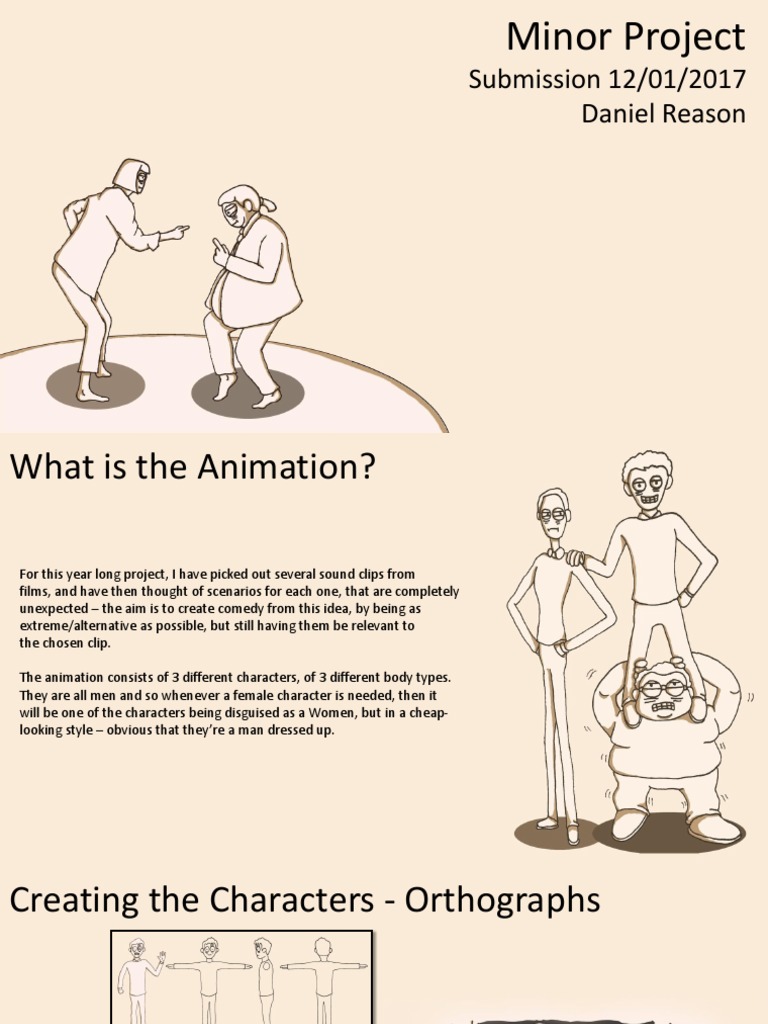 Minor Project
Submission 12/01/2017
Daniel Reason

What is the Animation?

For this year long project, I have picked out several sound clips from films, and have then thought of scenarios for each one, that are completely unexpected – the aim is to create comedy from this idea, by being as extreme/alternative as possible, but still having them be relevant to the chosen clip.

The animation consists of 3 different characters, of 3 different body types. They are all men and so whenever a female character is needed, then it will be one of the characters being disguised as a Women, but in a cheap-looking style – obvious that they're a man dressed up.

Creating the Characters - Orthographs